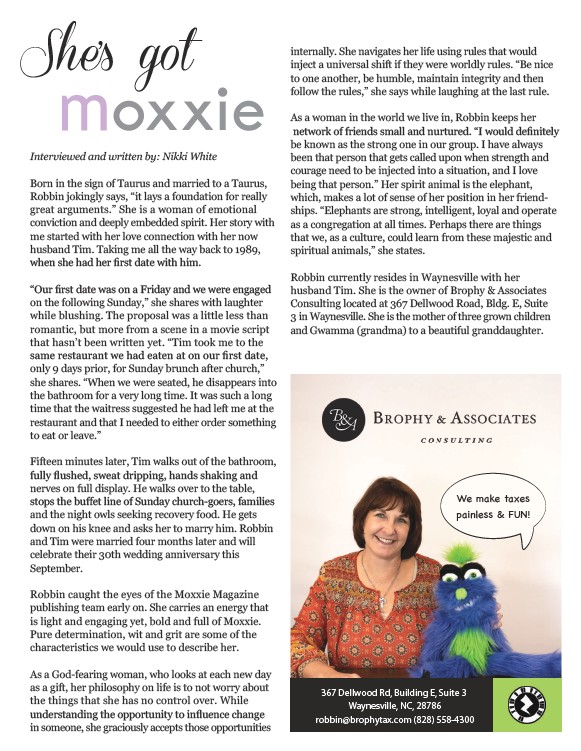 She's got moxxie

Interviewed and written by: Nikki White

Born in the sign of Taurus and married to a Taurus, Robbin jokingly says, "it lays a foundation for really great arguments." She is a woman of emotional conviction and deeply embedded spirit. Her story with me started with her love connection with her now husband Tim. Taking me all the way back to 1989, when she had her first date with him.

"Our first date was on a Friday and we were engaged on the following Sunday," she shares with laughter while blushing. The proposal was a little less than romantic, but more from a scene in a movie script that hasn't been written yet. "Tim took me to the same restaurant we had eaten at on our first date, only 9 days prior, for Sunday brunch after church," she shares. "When we were seated, he disappears into the bathroom for a very long time. It was such a long time that the waitress suggested he had left me at the restaurant and that I needed to either order something to eat or leave."

Fifteen minutes later, Tim walks out of the bathroom, fully flushed, sweat dripping, hands shaking and nerves on full display. He walks over to the table, stops the buffet line of Sunday church-goers, families and the night owls seeking recovery food. He gets down on his knee and asks her to marry him. Robbin and Tim were married four months later and will celebrate their 30th wedding anniversary this September.

Robbin caught the eyes of the Moxxie Magazine publishing team early on. She carries an energy that is light and engaging yet, bold and full of Moxxie. Pure determination, wit and grit are some of the characteristics we would use to describe her.

As a God-fearing woman, who looks at each new day as a gift, her philosophy on life is to not worry about the things that she has no control over. While understanding the opportunity to influence change in someone, she graciously accepts those opportunities internally. She navigates her life using rules that would inject a universal shift if they were worldly rules. "Be nice to one another, be humble, maintain integrity and then follow the rules," she says while laughing at the last rule.

As a woman in the world we live in, Robbin keeps her network of friends small and nurtured. "I would definitely be known as the strong one in our group. I have always been that person that gets called upon when strength and courage need to be injected into a situation, and I love being that person." Her spirit animal is the elephant, which, makes a lot of sense of her position in her friendships. "Elephants are strong, intelligent, loyal and operate as a congregation at all times. Perhaps there are things that we, as a culture, could learn from these majestic and spiritual animals," she states.

Robbin currently resides in Waynesville with her husband Tim. She is the owner of Brophy & Associates Consulting located at 367 Dellwood Road, Bldg. E, Suite 3 in Waynesville. She is the mother of three grown children and Gwamma (grandma) to a beautiful granddaughter.

B&A BROPHY & ASSOCIATES
CONSULTING

We make taxes painless & FUN!

367 Dellwood Rd, Building E, Suite 3
Waynesville, NC, 28786
robbin@brophytax.com (828) 558-4300